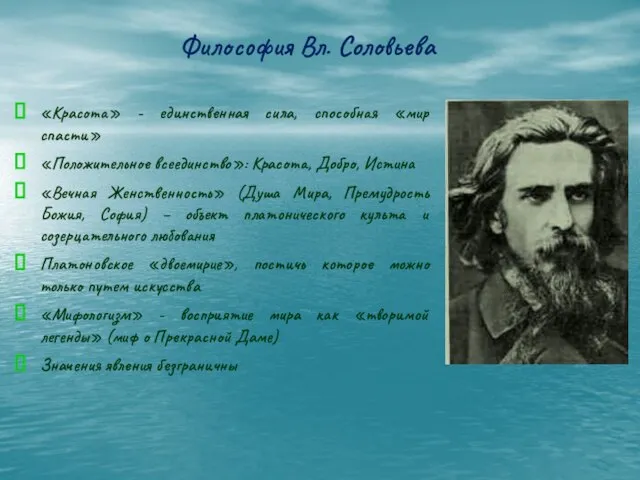 Философия Вл. Соловьева

«Красота» - единственная сила, способная «мир спасти»

«Положительное всеединство»: Красота, Добро, Истина

«Вечная Женственность» (Душа Мира, Премудрость Божия, София) – объект платонического культа и созерцательного любования

Платоновское «двоемирие», постичь которое можно только путем искусства

«Мифологизм» - восприятие мира как «творимой легенды» (миф о Прекрасной Даме)

Значения явления безграничны